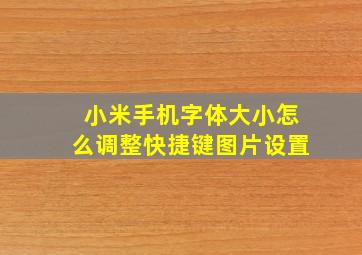 小米手机字体大小怎么调整快捷键图片设置